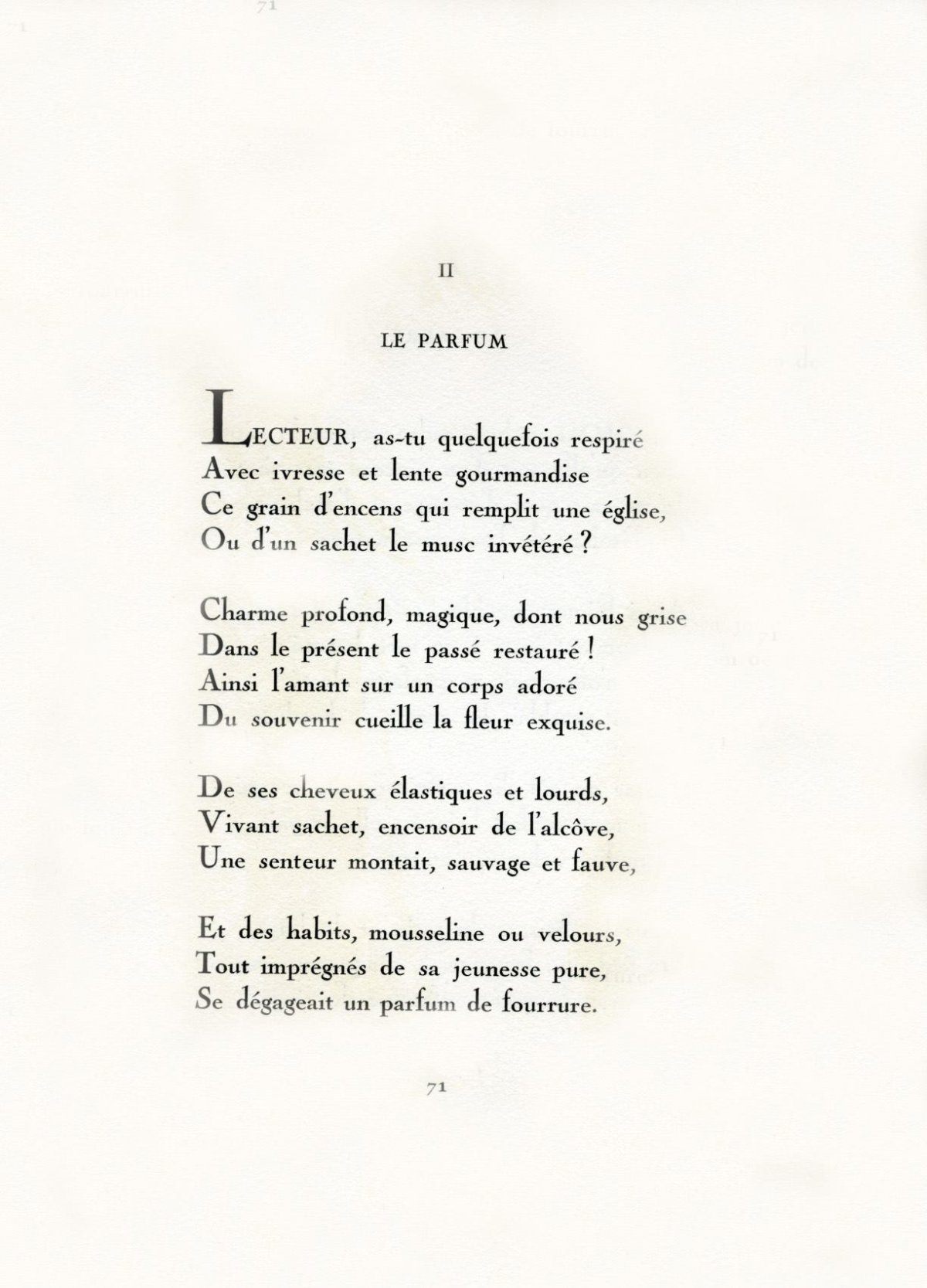 II

LE PARFUM

LECTEUR, as-tu quelquefois respiré
Avec ivresse et lente gourmandise
Ce grain d'encens qui remplit une église,
Ou d'un sachet le musc invétéré ?

Charme profond, magique, dont nous grise
Dans le présent le passé restauré !
Ainsi l'amant sur un corps adoré
Du souvenir cueille la fleur exquise.

De ses cheveux élastiques et lourds,
Vivant sachet, encensoir de l'alcôve,
Une senteur montait, sauvage et fauve,

Et des habits, mousseline ou velours,
Tout imprégnés de sa jeunesse pure,
Se dégageait un parfum de fourrure.

71